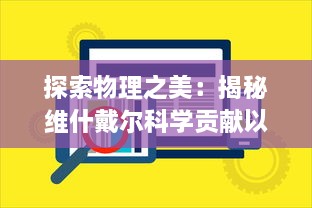 探索物理之美：揭秘维什戴尔科学贡献以